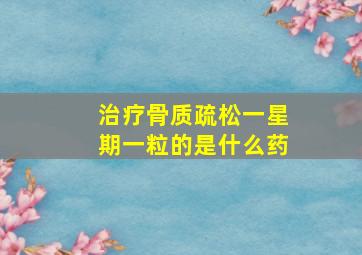 治疗骨质疏松一星期一粒的是什么药